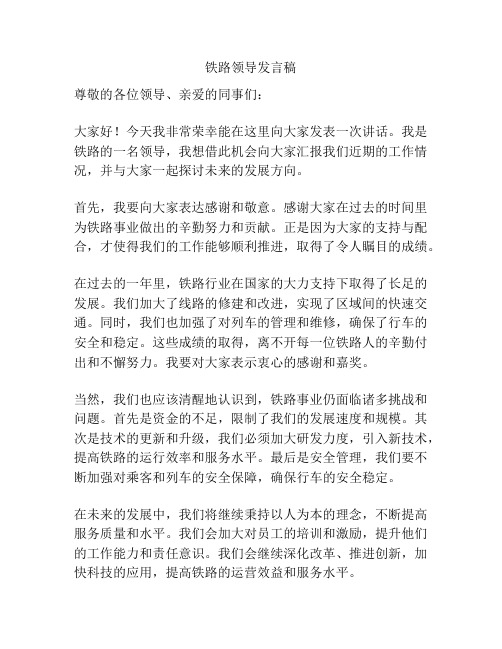 铁路领导发言稿

尊敬的各位领导、亲爱的同事们：

大家好！今天我非常荣幸能在这里向大家发表一次讲话。我是铁路的一名领导，我想借此机会向大家汇报我们近期的工作情况，并与大家一起探讨未来的发展方向。

首先，我要向大家表达感谢和敬意。感谢大家在过去的时间里为铁路事业做出的辛勤努力和贡献。正是因为大家的支持与配合，才使得我们的工作能够顺利推进，取得了令人瞩目的成绩。

在过去的一年里，铁路行业在国家的大力支持下取得了长足的发展。我们加大了线路的修建和改进，实现了区域间的快速交通。同时，我们也加强了对列车的管理和维修，确保了行车的安全和稳定。这些成绩的取得，离不开每一位铁路人的辛勤付出和不懈努力。我要对大家表示衷心的感谢和嘉奖。

当然，我们也应该清醒地认识到，铁路事业仍面临诸多挑战和问题。首先是资金的不足，限制了我们的发展速度和规模。其次是技术的更新和升级，我们必须加大研发力度，引入新技术，提高铁路的运行效率和服务水平。最后是安全管理，我们要不断加强对乘客和列车的安全保障，确保行车的安全稳定。

在未来的发展中，我们将继续秉持以人为本的理念，不断提高服务质量和水平。我们会加大对员工的培训和激励，提升他们的工作能力和责任意识。我们会继续深化改革、推进创新，加快科技的应用，提高铁路的运营效益和服务水平。